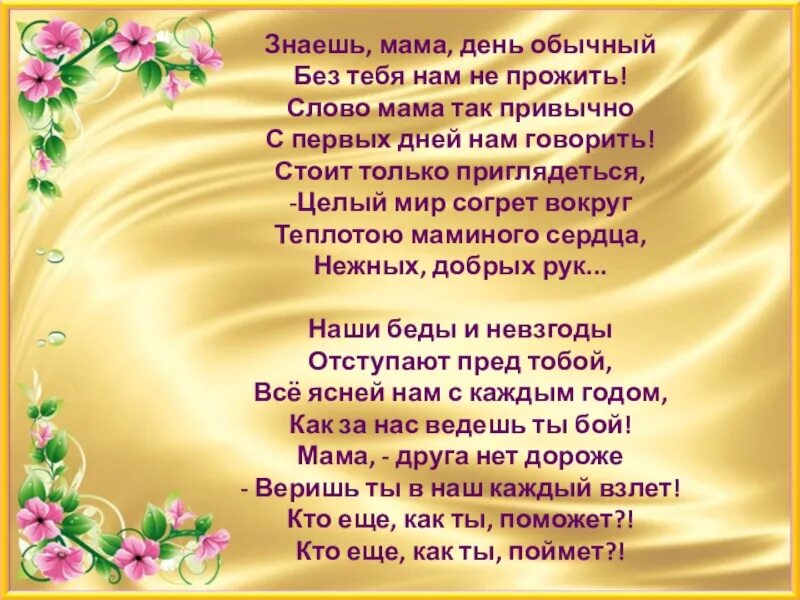 Знаешь, мама, день обычный
Без тебя нам не прожить!
Слово мама так привычно
С первых дней нам говорить!
Стоит только приглядеться,
-Целый мир согрет вокруг
Теплотою маминого сердца,
Нежных, добрых рук...

Наши беды и невзгоды
Отступают пред тобой,
Всё ясней нам с каждым годом,
Как за нас ведешь ты бой!
Мама, - друга нет дороже
- Веришь ты в наш каждый взлет!
Кто еще, как ты, поможет?!
Кто еще, как ты, поймет?!